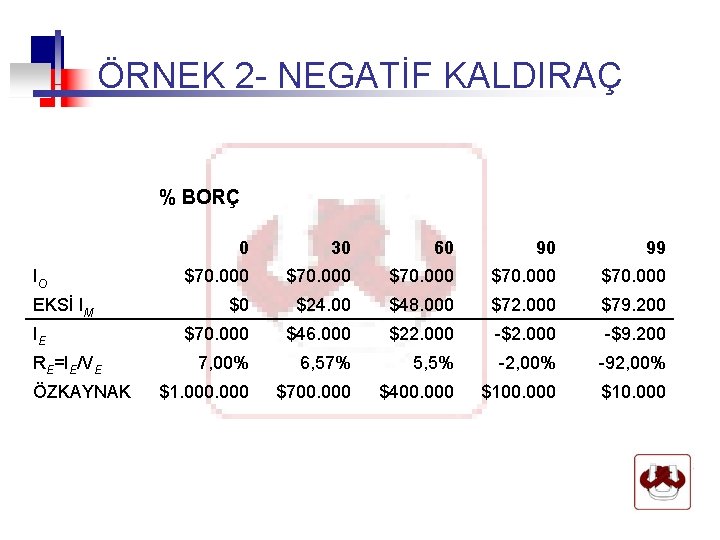 ÖRNEK 2- NEGATİF KALDIRAÇ

% BORÇ

| | 0 | 30 | 60 | 90 | 99 |
|---|---|---|---|---|---|
| $I_O$ | \$70.000 | \$70.000 | \$70.000 | \$70.000 | \$70.000 |
| EKSİ $I_M$ | \$0 | \$24.00 | \$48.000 | \$72.000 | \$79.200 |
| $I_E$ | \$70.000 | \$46.000 | \$22.000 | -\$2.000 | -\$9.200 |
| $R_E=I_E/V_E$ | 7,00% | 6,57% | 5,5% | -2,00% | -92,00% |
| ÖZKAYNAK | \$1.000.000 | \$700.000 | \$400.000 | \$100.000 | \$10.000 |